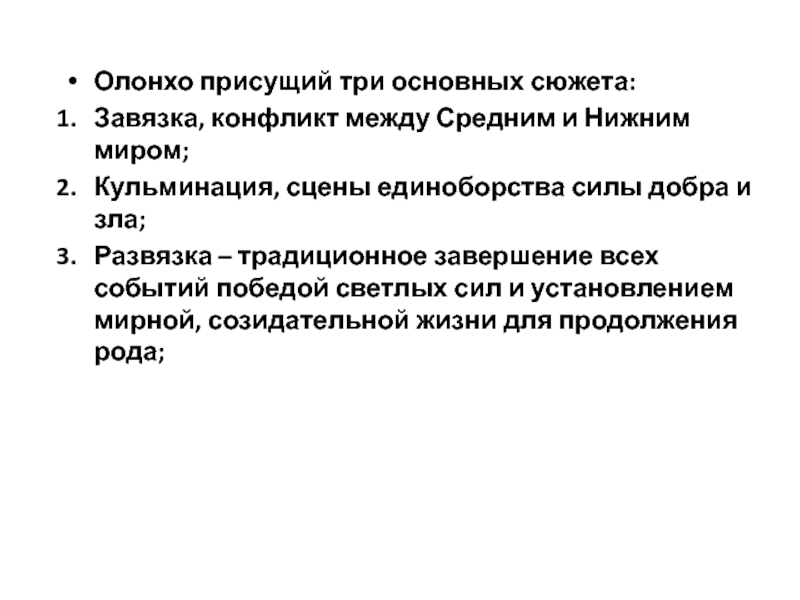 • Олонхо присущий три основных сюжета:

1. Завязка, конфликт между Средним и Нижним миром;

2. Кульминация, сцены единоборства силы добра и зла;

3. Развязка – традиционное завершение всех событий победой светлых сил и установлением мирной, созидательной жизни для продолжения рода;